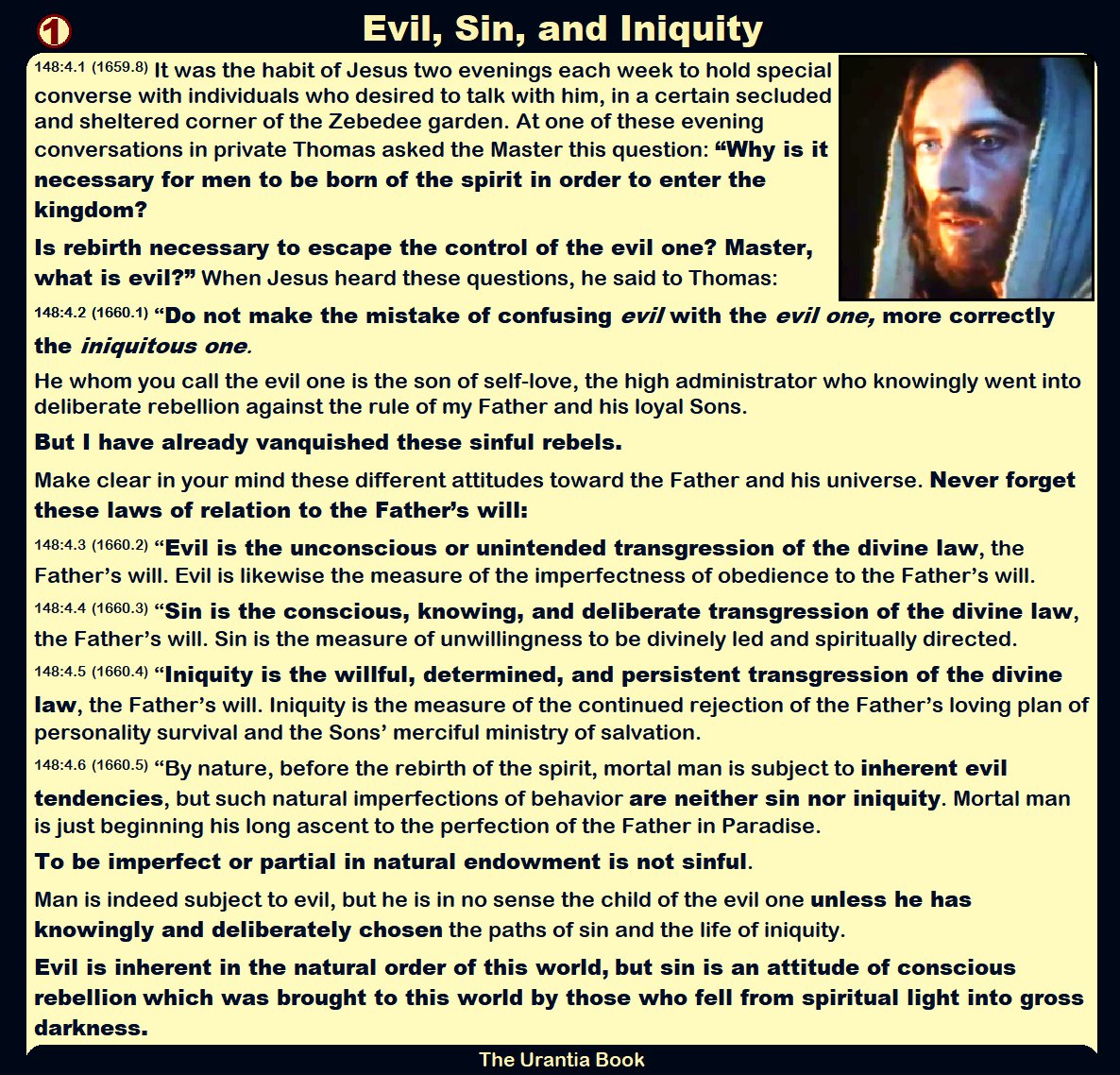 1

Evil, Sin, and Iniquity

148:4.1 (1659.8) It was the habit of Jesus two evenings each week to hold special converse with individuals who desired to talk with him, in a certain secluded and sheltered corner of the Zebedee garden. At one of these evening conversations in private Thomas asked the Master this question: "Why is it necessary for men to be born of the spirit in order to enter the kingdom?

Is rebirth necessary to escape the control of the evil one? Master, what is evil?" When Jesus heard these questions, he said to Thomas:

148:4.2 (1660.1) "Do not make the mistake of confusing evil with the evil one, more correctly the iniquitous one.

He whom you call the evil one is the son of self-love, the high administrator who knowingly went into deliberate rebellion against the rule of my Father and his loyal Sons.

But I have already vanquished these sinful rebels.

Make clear in your mind these different attitudes toward the Father and his universe. Never forget these laws of relation to the Father's will:

148:4.3 (1660.2) "Evil is the unconscious or unintended transgression of the divine law, the Father's will. Evil is likewise the measure of the imperfectness of obedience to the Father's will.

148:4.4 (1660.3) "Sin is the conscious, knowing, and deliberate transgression of the divine law, the Father's will. Sin is the measure of unwillingness to be divinely led and spiritually directed.

148:4.5 (1660.4) "Iniquity is the willful, determined, and persistent transgression of the divine law, the Father's will. Iniquity is the measure of the continued rejection of the Father's loving plan of personality survival and the Sons' merciful ministry of salvation.

148:4.6 (1660.5) "By nature, before the rebirth of the spirit, mortal man is subject to inherent evil tendencies, but such natural imperfections of behavior are neither sin nor iniquity. Mortal man is just beginning his long ascent to the perfection of the Father in Paradise.

To be imperfect or partial in natural endowment is not sinful.

Man is indeed subject to evil, but he is in no sense the child of the evil one unless he has knowingly and deliberately chosen the paths of sin and the life of iniquity.

Evil is inherent in the natural order of this world, but sin is an attitude of conscious rebellion which was brought to this world by those who fell from spiritual light into gross darkness.

The Urantia Book